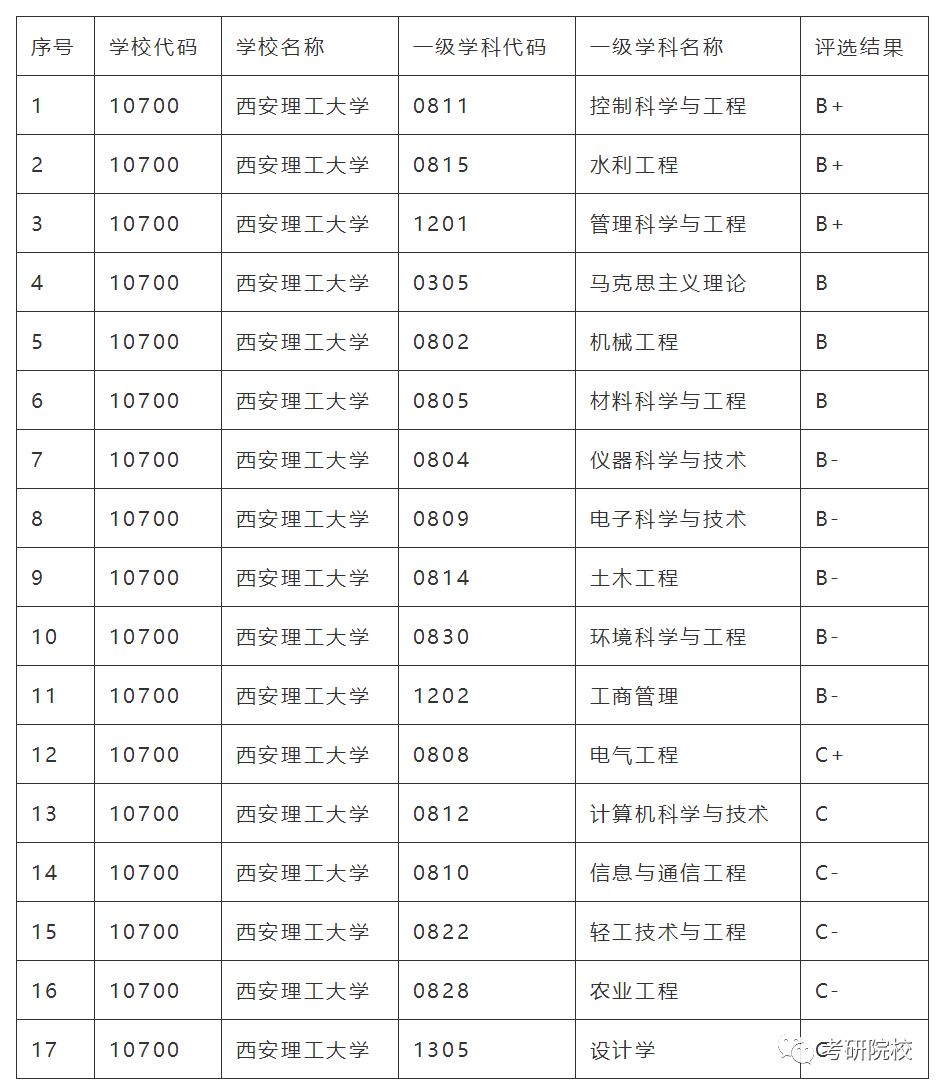 | 序号 | 学校代码 | 学校名称 | 一级学科代码 | 一级学科名称 | 评选结果 |
|---|---|---|---|---|---|
| 1 | 10700 | 西安理工大学 | 0811 | 控制科学与工程 | B+ |
| 2 | 10700 | 西安理工大学 | 0815 | 水利工程 | B+ |
| 3 | 10700 | 西安理工大学 | 1201 | 管理科学与工程 | B+ |
| 4 | 10700 | 西安理工大学 | 0305 | 马克思主义理论 | B |
| 5 | 10700 | 西安理工大学 | 0802 | 机械工程 | B |
| 6 | 10700 | 西安理工大学 | 0805 | 材料科学与工程 | B |
| 7 | 10700 | 西安理工大学 | 0804 | 仪器科学与技术 | B- |
| 8 | 10700 | 西安理工大学 | 0809 | 电子科学与技术 | B- |
| 9 | 10700 | 西安理工大学 | 0814 | 土木工程 | B- |
| 10 | 10700 | 西安理工大学 | 0830 | 环境科学与工程 | B- |
| 11 | 10700 | 西安理工大学 | 1202 | 工商管理 | B- |
| 12 | 10700 | 西安理工大学 | 0808 | 电气工程 | C+ |
| 13 | 10700 | 西安理工大学 | 0812 | 计算机科学与技术 | C |
| 14 | 10700 | 西安理工大学 | 0810 | 信息与通信工程 | C- |
| 15 | 10700 | 西安理工大学 | 0822 | 轻工技术与工程 | C- |
| 16 | 10700 | 西安理工大学 | 0828 | 农业工程 | C- |
| 17 | 10700 | 西安理工大学 | 1305 | 设计学 | C |

考研院校